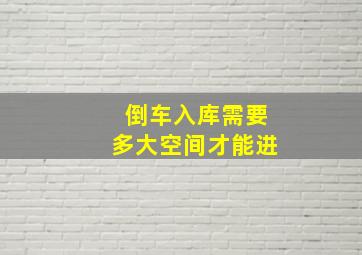 倒车入库需要
多大空间才能进